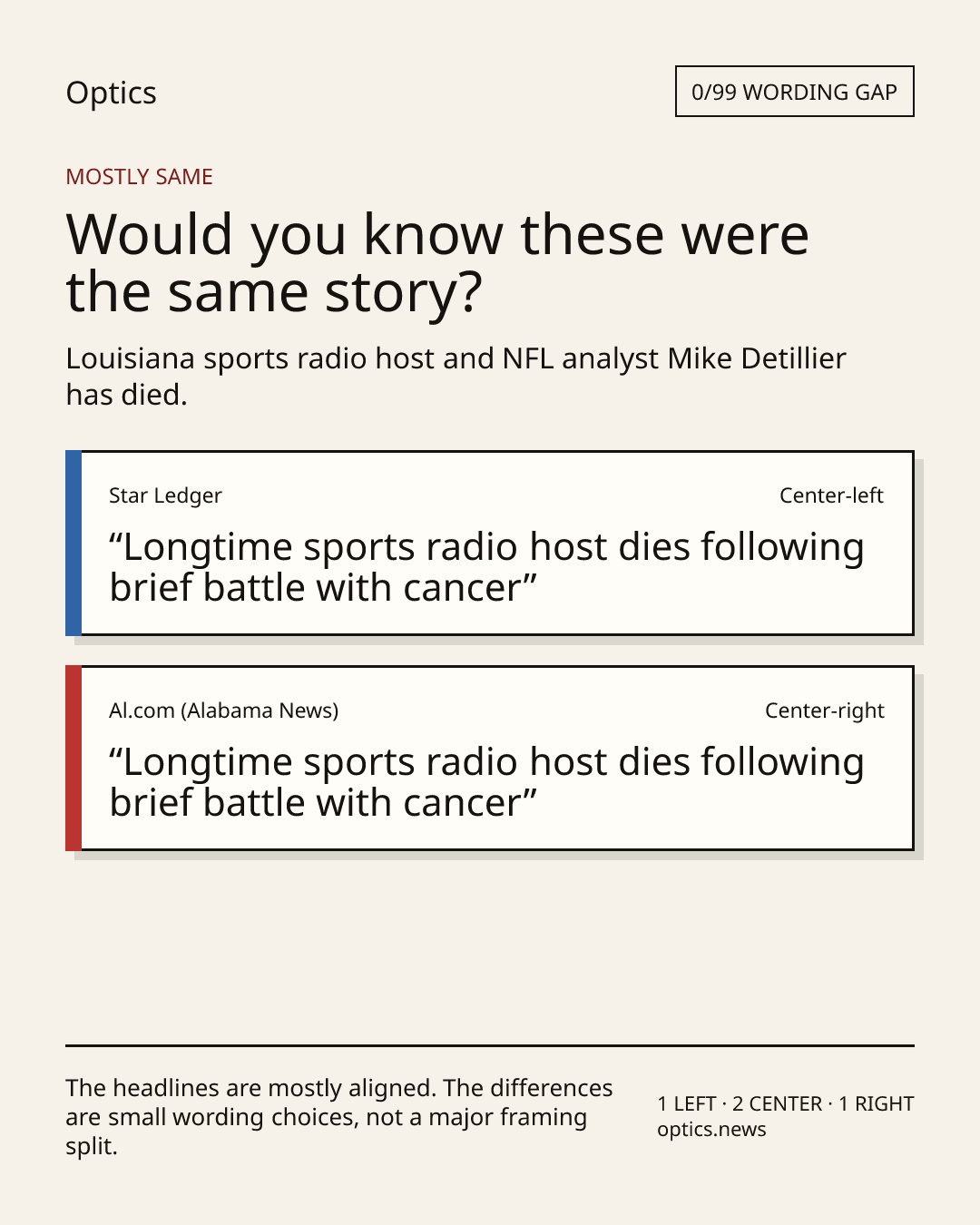 Optics

0/99 WORDING GAP

MOSTLY SAME

Would you know these were the same story?

Louisiana sports radio host and NFL analyst Mike Detillier has died.

Star Ledger

Center-left

"Longtime sports radio host dies following brief battle with cancer"

Al.com (Alabama News)

Center-right

"Longtime sports radio host dies following brief battle with cancer"

The headlines are mostly aligned. The differences are small wording choices, not a major framing split.

1 LEFT · 2 CENTER · 1 RIGHT
optics.news